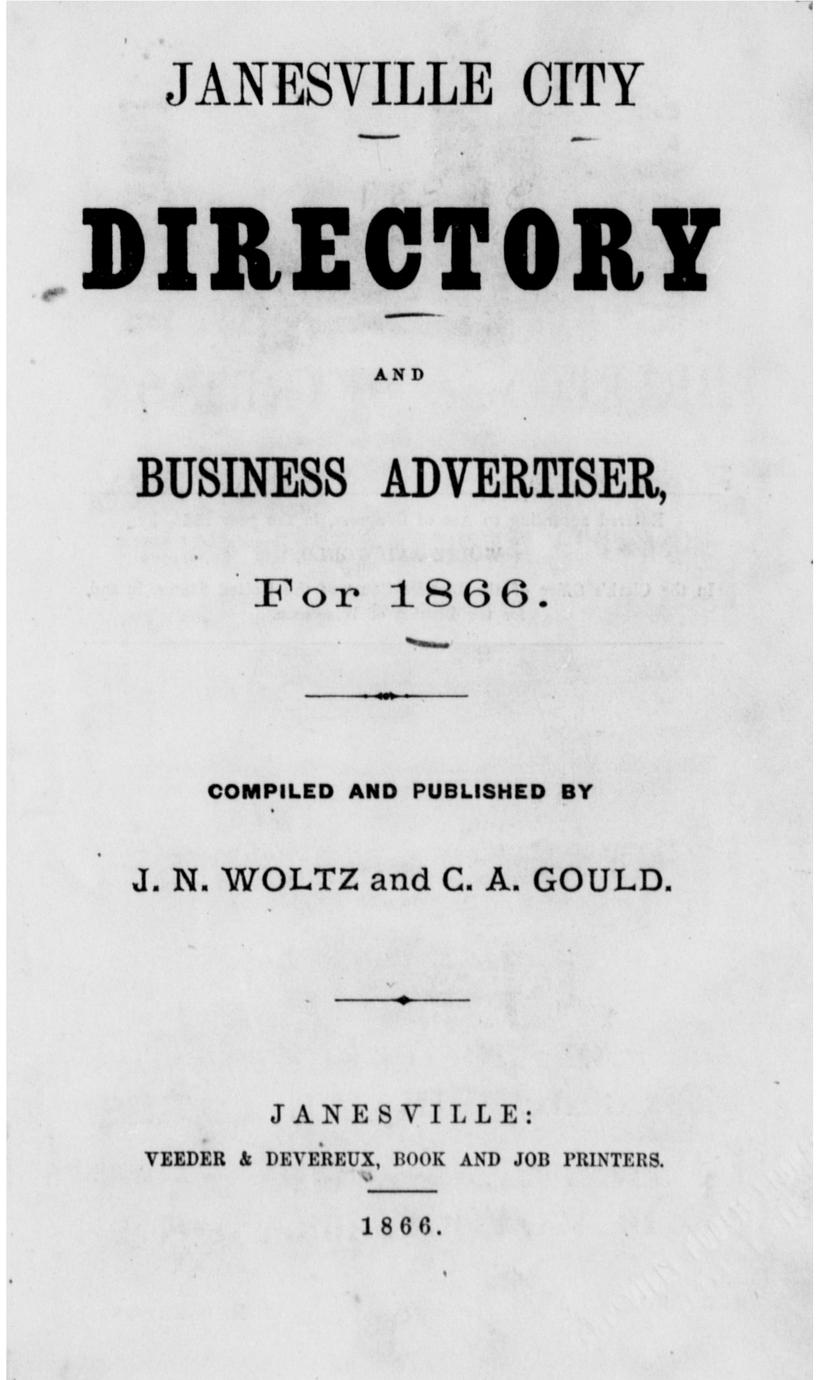 JANESVILLE CITY

DIRECTORY

AND

BUSINESS ADVERTISER,

For 1866.

COMPILED AND PUBLISHED BY

J. N. WOLTZ and C. A. GOULD.

JANESVILLE:

VEEDER & DEVEREUX, BOOK AND JOB PRINTERS.

1866.